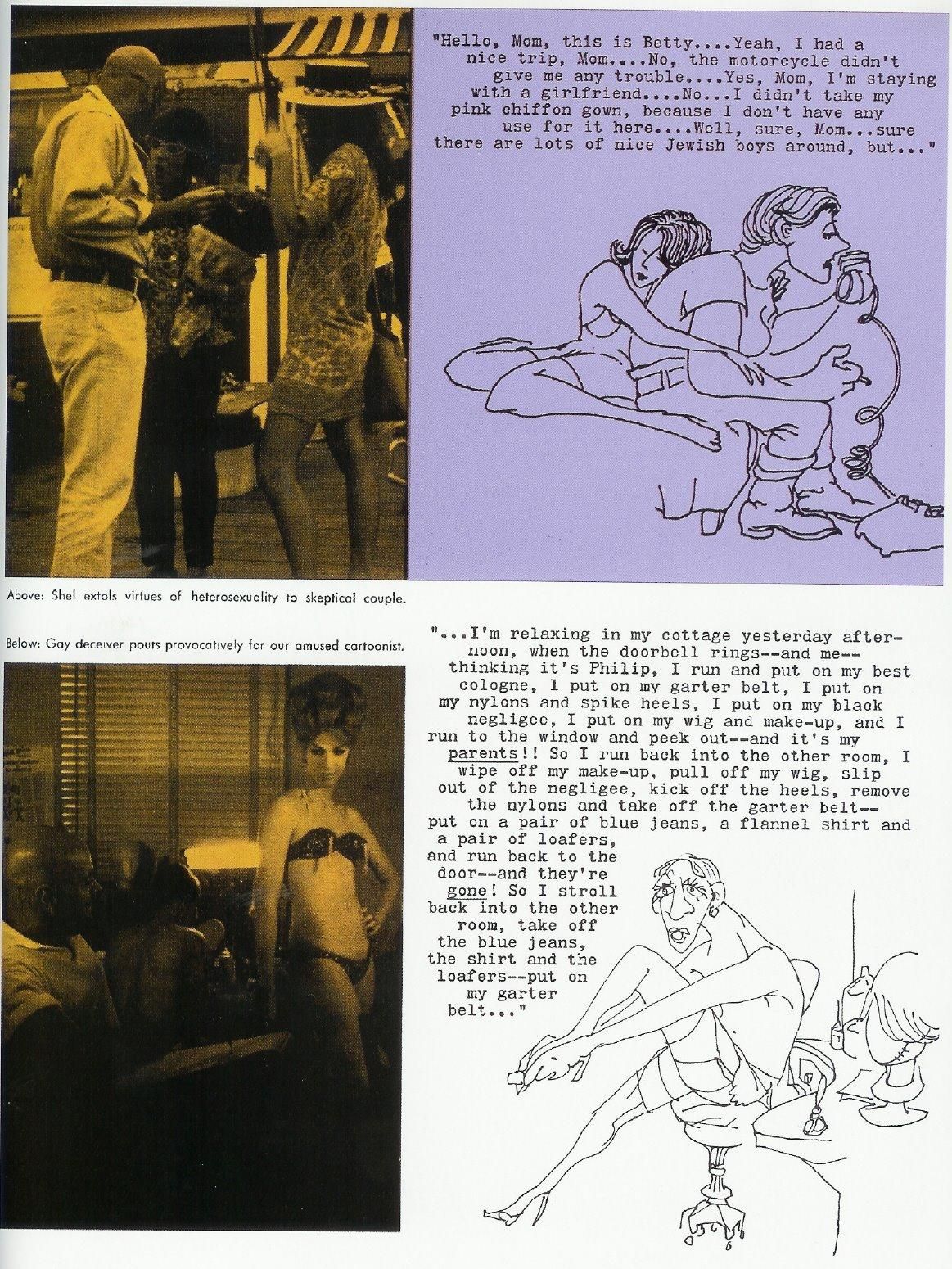 "Hello, Mom, this is Betty....Yeah, I had a nice trip, Mom....No, the motorcycle didn't give me any trouble....Yes, Mom, I'm staying with a girlfriend....No...I didn't take my pink chiffon gown, because I don't have any use for it here....Well, sure, Mom...sure there are lots of nice Jewish boys around, but..."

Above: Shel extols virtues of heterosexuality to skeptical couple.

Below: Gay deceiver pours provocatively for our amused cartoonist.

"...I'm relaxing in my cottage yesterday afternoon, when the doorbell rings--and me--thinking it's Philip, I run and put on my best cologne, I put on my garter belt, I put on my nylons and spike heels, I put on my black negligee, I put on my wig and make-up, and I run to the window and peek out--and it's my parents!! So I run back into the other room, I wipe off my make-up, pull off my wig, slip out of the negligee, kick off the heels, remove the nylons and take off the garter belt--put on a pair of blue jeans, a flannel shirt and a pair of loafers, and run back to the door--and they're gone! So I stroll back into the other room, take off the blue jeans, the shirt and the loafers--put on my garter belt..."